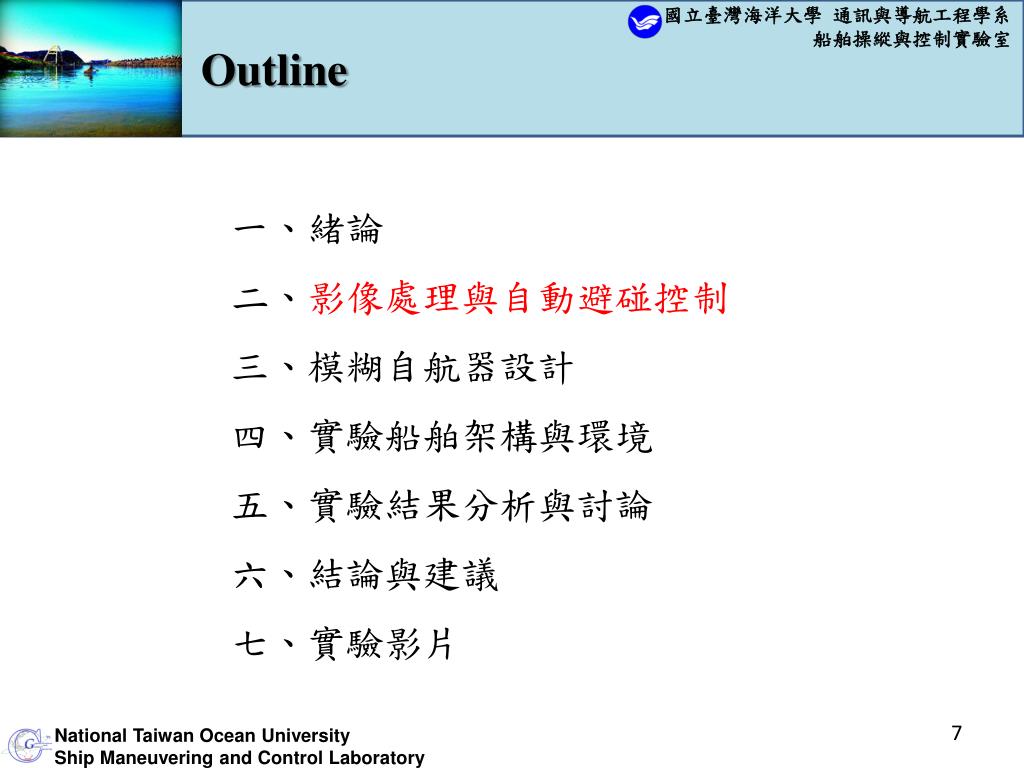 國立臺灣海洋大學 通訊與導航工程學系
船舶操縱與控制實驗室

Outline

一、緒論

二、影像處理與自動避碰控制

三、模糊自航器設計

四、實驗船舶架構與環境

五、實驗結果分析與討論

六、結論與建議

七、實驗影片

National Taiwan Ocean University
Ship Maneuvering and Control Laboratory

7